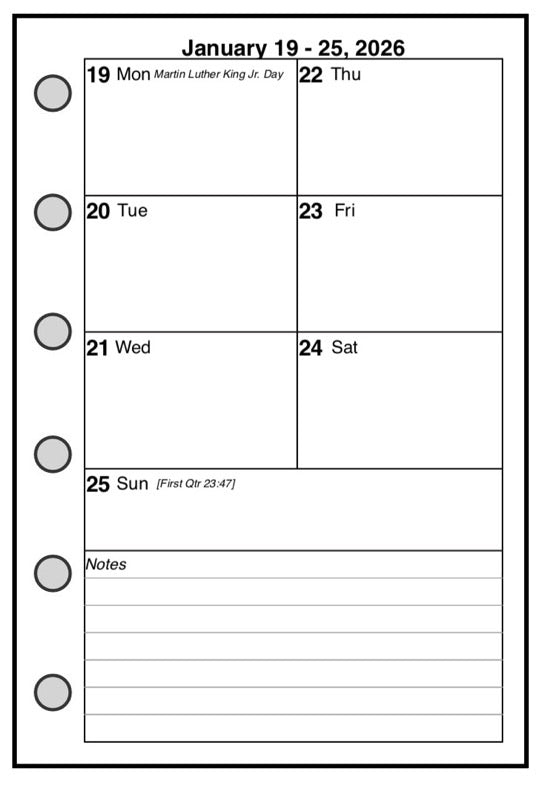 January 19 - 25, 2026

19 Mon Martin Luther King Jr. Day

20 Tue

21 Wed

22 Thu

23 Fri

24 Sat

25 Sun [First Qtr 23:47]

Notes